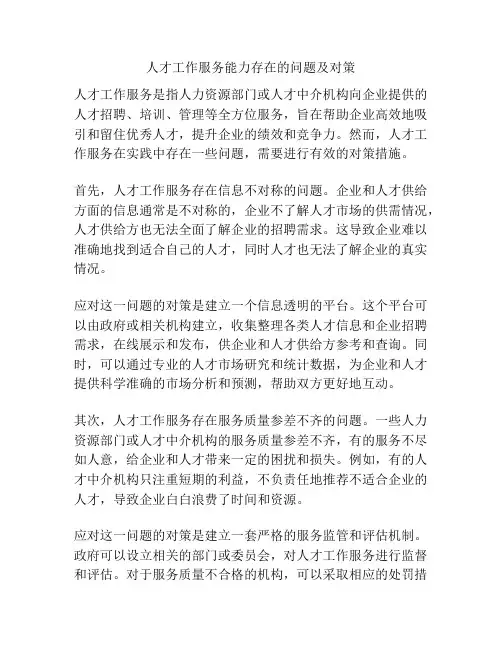 人才工作服务能力存在的问题及对策

人才工作服务是指人力资源部门或人才中介机构向企业提供的人才招聘、培训、管理等全方位服务，旨在帮助企业高效地吸引和留住优秀人才，提升企业的绩效和竞争力。然而，人才工作服务在实践中存在一些问题，需要进行有效的对策措施。

首先，人才工作服务存在信息不对称的问题。企业和人才供给方面的信息通常是不对称的，企业不了解人才市场的供需情况，人才供给方也无法全面了解企业的招聘需求。这导致企业难以准确地找到适合自己的人才，同时人才也无法了解企业的真实情况。

应对这一问题的对策是建立一个信息透明的平台。这个平台可以由政府或相关机构建立，收集整理各类人才信息和企业招聘需求，在线展示和发布，供企业和人才供给方参考和查询。同时，可以通过专业的人才市场研究和统计数据，为企业和人才提供科学准确的市场分析和预测，帮助双方更好地互动。

其次，人才工作服务存在服务质量参差不齐的问题。一些人力资源部门或人才中介机构的服务质量参差不齐，有的服务不尽如人意，给企业和人才带来一定的困扰和损失。例如，有的人才中介机构只注重短期的利益，不负责任地推荐不适合企业的人才，导致企业白白浪费了时间和资源。

应对这一问题的对策是建立一套严格的服务监管和评估机制。政府可以设立相关的部门或委员会，对人才工作服务进行监督和评估。对于服务质量不合格的机构，可以采取相应的处罚措